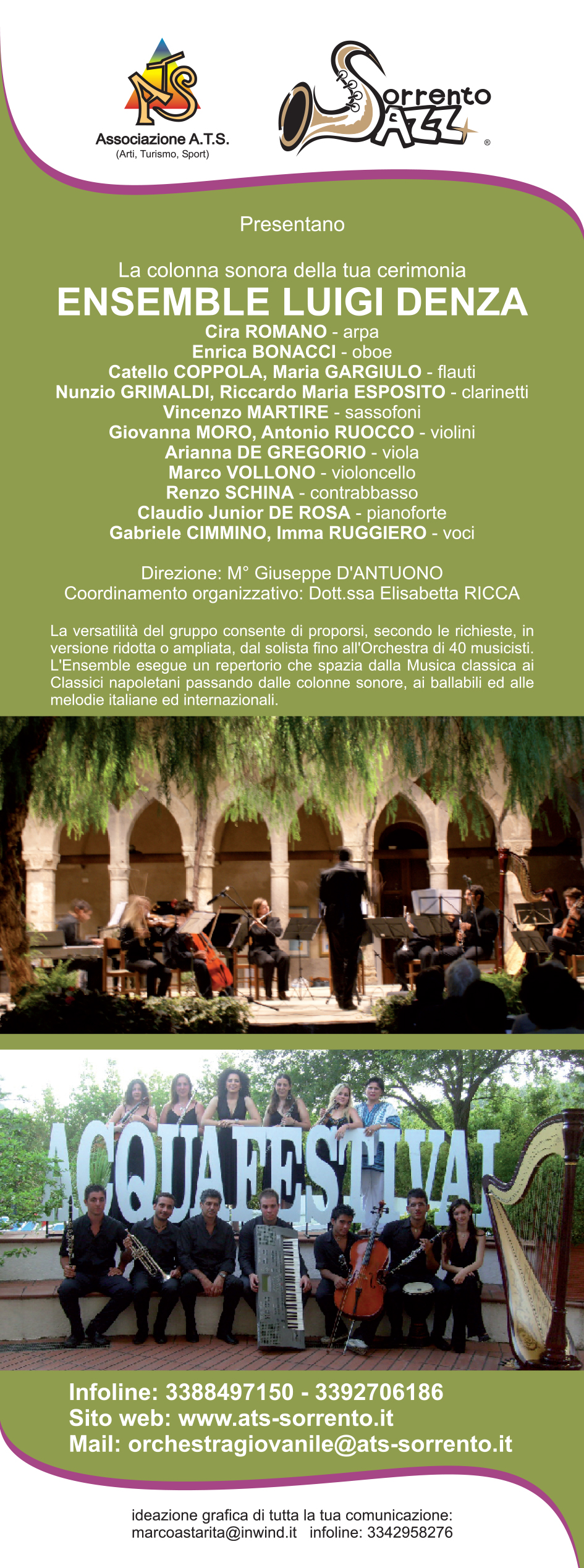 ATS
Associazione A.T.S.
(Arti, Turismo, Sport)

Sorrento JAZZ ®

Presentano

La colonna sonora della tua cerimonia
ENSEMBLE LUIGI DENZA
Cira ROMANO - arpa
Enrica BONACCI - oboe
Catello COPPOLA, Maria GARGIULO - flauti
Nunzio GRIMALDI, Riccardo Maria ESPOSITO - clarinetti
Vincenzo MARTIRE - sassofoni
Giovanna MORO, Antonio RUOCCO - violini
Arianna DE GREGORIO - viola
Marco VOLLONO - violoncello
Renzo SCHINA - contrabbasso
Claudio Junior DE ROSA - pianoforte
Gabriele CIMMINO, Imma RUGGIERO - voci

Direzione: M° Giuseppe D'ANTUONO
Coordinamento organizzativo: Dott.ssa Elisabetta RICCA

La versatilità del gruppo consente di proporsi, secondo le richieste, in versione ridotta o ampliata, dal solista fino all'Orchestra di 40 musicisti. L'Ensemble esegue un repertorio che spazia dalla Musica classica ai Classici napoletani passando dalle colonne sonore, ai ballabili ed alle melodie italiane ed internazionali.

ACQUAFESTIVAL

Infoline: 3388497150 - 3392706186
Sito web: www.ats-sorrento.it
Mail: orchestragiovanile@ats-sorrento.it

ideazione grafica di tutta la tua comunicazione:
marcoastarita@inwind.it infoline: 3342958276